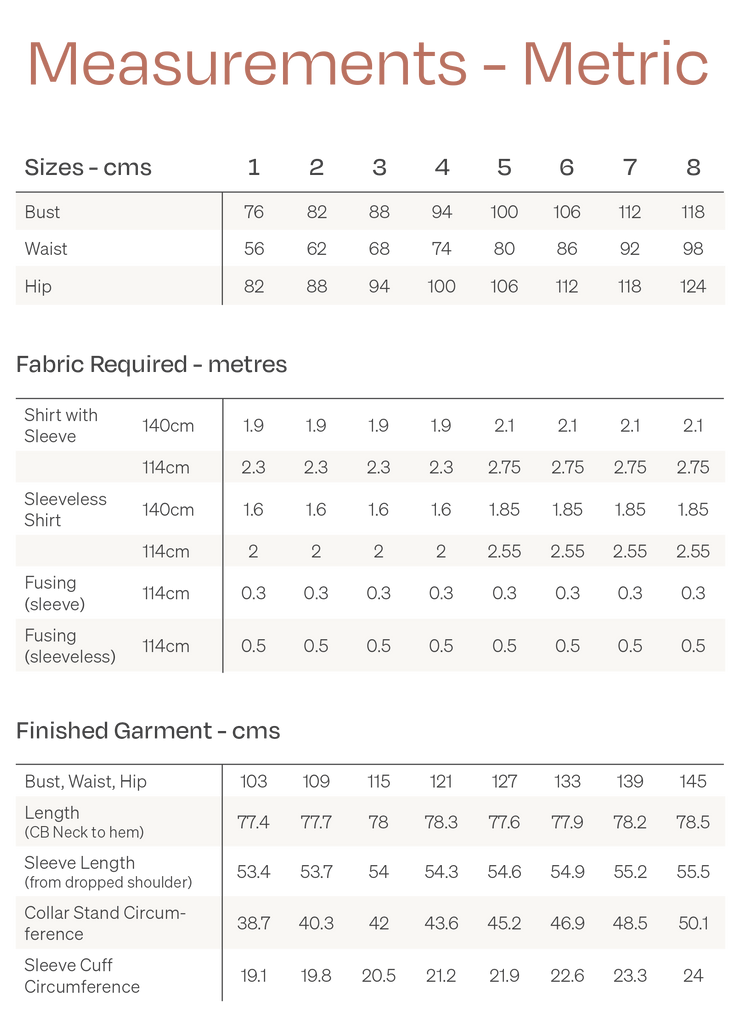 Measurements - Metric

| Sizes - cms | 1 | 2 | 3 | 4 | 5 | 6 | 7 | 8 |
|---|---|---|---|---|---|---|---|---|
| Bust | 76 | 82 | 88 | 94 | 100 | 106 | 112 | 118 |
| Waist | 56 | 62 | 68 | 74 | 80 | 86 | 92 | 98 |
| Hip | 82 | 88 | 94 | 100 | 106 | 112 | 118 | 124 |

Fabric Required - metres

| | | | | | | | | | |
|---|---|---|---|---|---|---|---|---|---|
| Shirt with Sleeve | 140cm | 1.9 | 1.9 | 1.9 | 1.9 | 2.1 | 2.1 | 2.1 | 2.1 |
| | 114cm | 2.3 | 2.3 | 2.3 | 2.3 | 2.75 | 2.75 | 2.75 | 2.75 |
| Sleeveless Shirt | 140cm | 1.6 | 1.6 | 1.6 | 1.6 | 1.85 | 1.85 | 1.85 | 1.85 |
| | 114cm | 2 | 2 | 2 | 2 | 2.55 | 2.55 | 2.55 | 2.55 |
| Fusing (sleeve) | 114cm | 0.3 | 0.3 | 0.3 | 0.3 | 0.3 | 0.3 | 0.3 | 0.3 |
| Fusing (sleeveless) | 114cm | 0.5 | 0.5 | 0.5 | 0.5 | 0.5 | 0.5 | 0.5 | 0.5 |

Finished Garment - cms

| | | | | | | | | |
|---|---|---|---|---|---|---|---|---|
| Bust, Waist, Hip | 103 | 109 | 115 | 121 | 127 | 133 | 139 | 145 |
| Length (CB Neck to hem) | 77.4 | 77.7 | 78 | 78.3 | 77.6 | 77.9 | 78.2 | 78.5 |
| Sleeve Length (from dropped shoulder) | 53.4 | 53.7 | 54 | 54.3 | 54.6 | 54.9 | 55.2 | 55.5 |
| Collar Stand Circumference | 38.7 | 40.3 | 42 | 43.6 | 45.2 | 46.9 | 48.5 | 50.1 |
| Sleeve Cuff Circumference | 19.1 | 19.8 | 20.5 | 21.2 | 21.9 | 22.6 | 23.3 | 24 |